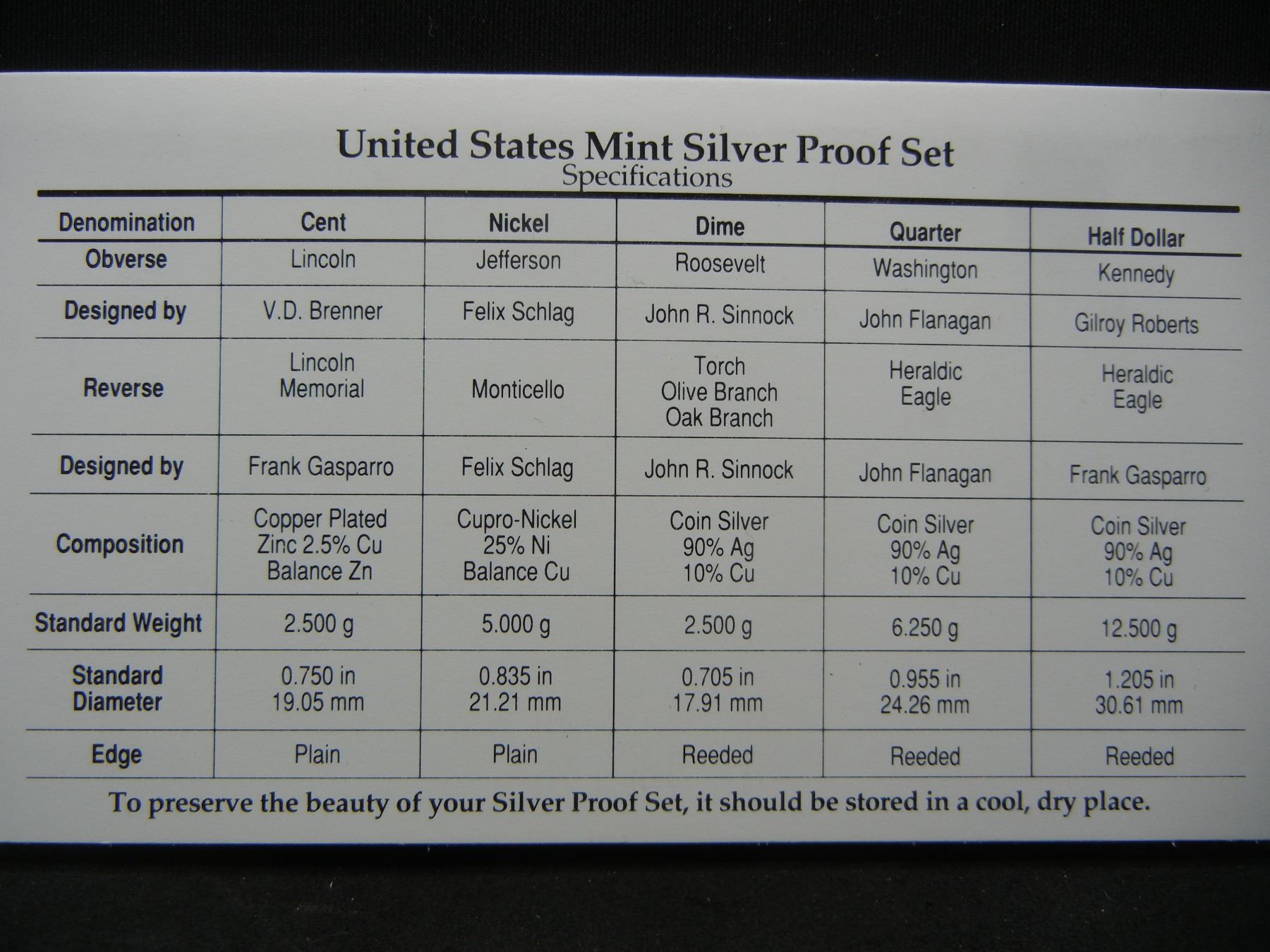 United States Mint Silver Proof Set
Specifications

| Denomination | Cent | Nickel | Dime | Quarter | Half Dollar |
|---|---|---|---|---|---|
| Obverse | Lincoln | Jefferson | Roosevelt | Washington | Kennedy |
| Designed by | V.D. Brenner | Felix Schlag | John R. Sinnock | John Flanagan | Gilroy Roberts |
| Reverse | Lincoln Memorial | Monticello | Torch Olive Branch Oak Branch | Heraldic Eagle | Heraldic Eagle |
| Designed by | Frank Gasparro | Felix Schlag | John R. Sinnock | John Flanagan | Frank Gasparro |
| Composition | Copper Plated Zinc 2.5% Cu Balance Zn | Cupro-Nickel 25% Ni Balance Cu | Coin Silver 90% Ag 10% Cu | Coin Silver 90% Ag 10% Cu | Coin Silver 90% Ag 10% Cu |
| Standard Weight | 2.500 g | 5.000 g | 2.500 g | 6.250 g | 12.500 g |
| Standard Diameter | 0.750 in 19.05 mm | 0.835 in 21.21 mm | 0.705 in 17.91 mm | 0.955 in 24.26 mm | 1.205 in 30.61 mm |
| Edge | Plain | Plain | Reeded | Reeded | Reeded |

To preserve the beauty of your Silver Proof Set, it should be stored in a cool, dry place.